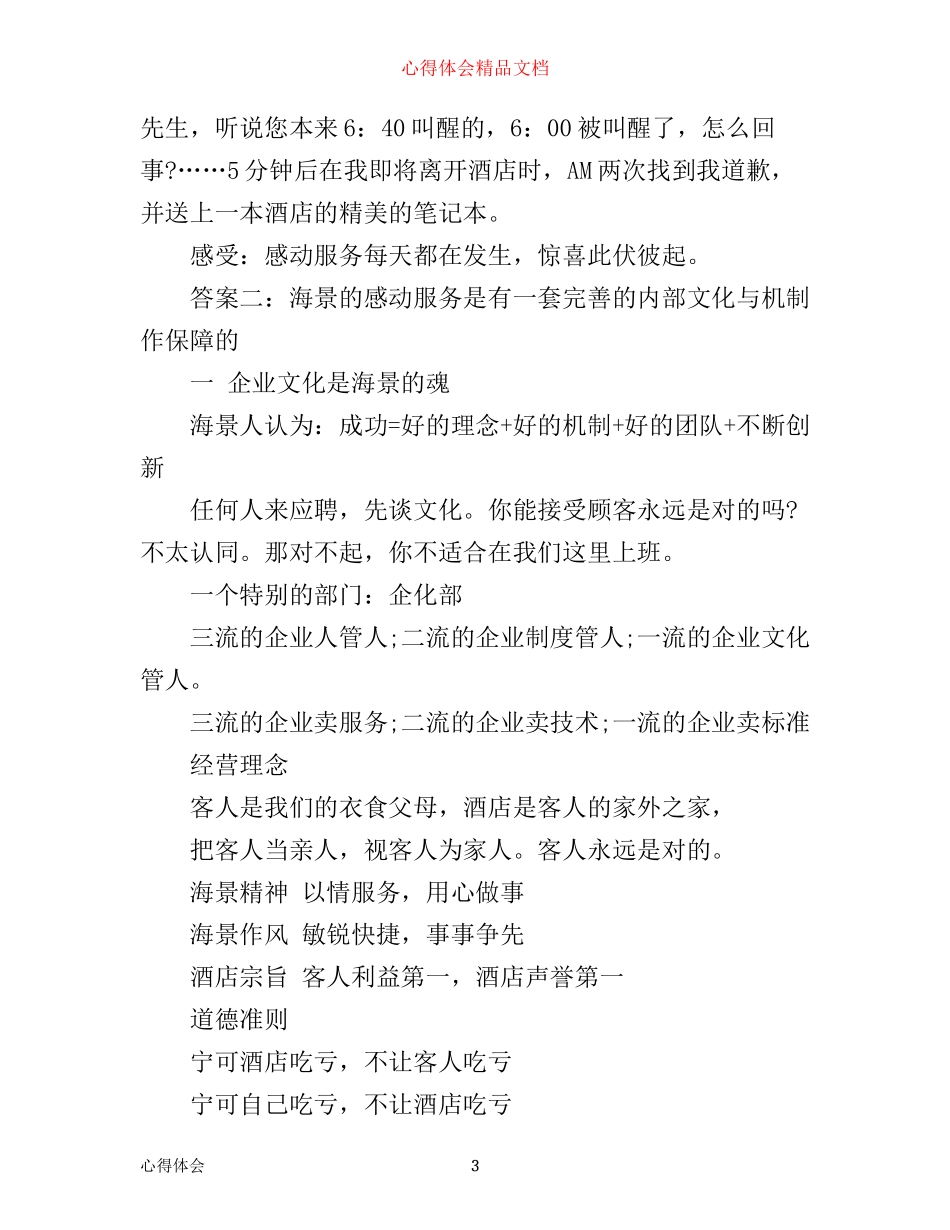 心得体会精品文档

先生，听说您本来6：40叫醒的，6：00被叫醒了，怎么回事?……5分钟后在我即将离开酒店时，AM两次找到我道歉，并送上一本酒店的精美的笔记本。

感受：感动服务每天都在发生，惊喜此伏彼起。

答案二：海景的感动服务是有一套完善的内部文化与机制作保障的

一 企业文化是海景的魂

海景人认为：成功=好的理念+好的机制+好的团队+不断创新

任何人来应聘，先谈文化。你能接受顾客永远是对的吗?不太认同。那对不起，你不适合在我们这里上班。

一个特别的部门：企化部

三流的企业人管人;二流的企业制度管人;一流的企业文化管人。

三流的企业卖服务;二流的企业卖技术;一流的企业卖标准

经营理念

客人是我们的衣食父母，酒店是客人的家外之家，

把客人当亲人，视客人为家人。客人永远是对的。

海景精神 以情服务，用心做事

海景作风 敏锐快捷，事事争先

酒店宗旨 客人利益第一，酒店声誉第一

道德准则

宁可酒店吃亏，不让客人吃亏

宁可自己吃亏，不让酒店吃亏

心得体会 3